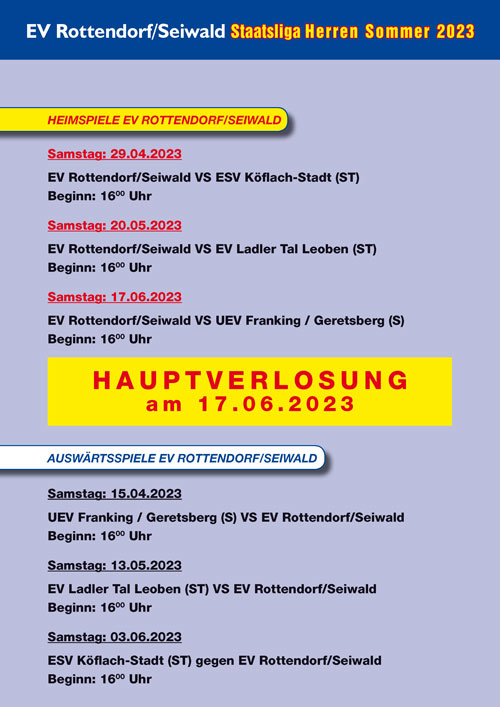 EV Rottendorf/Seiwald Staatsliga Herren Sommer 2023

HEIMSPIELE EV ROTTENDORF/SEIWALD

Samstag: 29.04.2023

EV Rottendorf/Seiwald VS ESV Köflach-Stadt (ST)
Beginn: $16^{00}$ Uhr

Samstag: 20.05.2023

EV Rottendorf/Seiwald VS EV Ladler Tal Leoben (ST)
Beginn: $16^{00}$ Uhr

Samstag: 17.06.2023

EV Rottendorf/Seiwald VS UEV Franking / Geretsberg (S)
Beginn: $16^{00}$ Uhr

HAUPTVERLOSUNG
am 17.06.2023

AUSWÄRTSSPIELE EV ROTTENDORF/SEIWALD

Samstag: 15.04.2023

UEV Franking / Geretsberg (S) VS EV Rottendorf/Seiwald
Beginn: $16^{00}$ Uhr

Samstag: 13.05.2023

EV Ladler Tal Leoben (ST) VS EV Rottendorf/Seiwald
Beginn: $16^{00}$ Uhr

Samstag: 03.06.2023

ESV Köflach-Stadt (ST) gegen EV Rottendorf/Seiwald
Beginn: $16^{00}$ Uhr